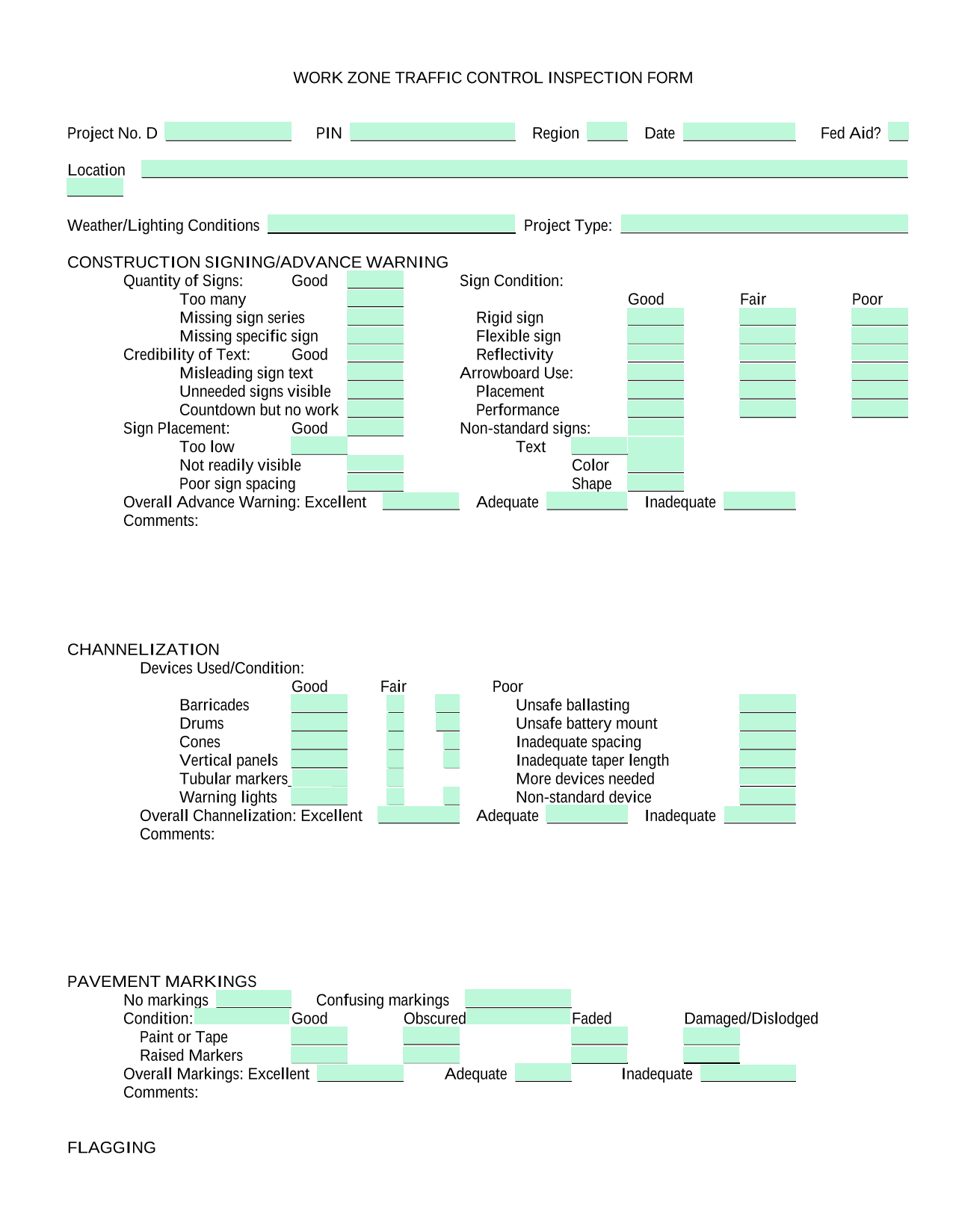 WORK ZONE TRAFFIC CONTROL INSPECTION FORM

Project No. D PIN Region Date Fed Aid?

Location

Weather/Lighting Conditions Project Type:

CONSTRUCTION SIGNING/ADVANCE WARNING

Quantity of Signs: Good
Too many
Missing sign series
Missing specific sign
Credibility of Text: Good
Misleading sign text
Unneeded signs visible
Countdown but no work
Sign Placement: Good
Too low
Not readily visible
Poor sign spacing

Sign Condition:
Good Fair Poor
Rigid sign
Flexible sign
Reflectivity
Arrowboard Use:
Placement
Performance
Non-standard signs:
Text
Color
Shape

Overall Advance Warning: Excellent Adequate Inadequate
Comments:

CHANNELIZATION
Devices Used/Condition:
Good Fair Poor
Barricades
Drums
Cones
Vertical panels
Tubular markers
Warning lights

Unsafe ballasting
Unsafe battery mount
Inadequate spacing
Inadequate taper length
More devices needed
Non-standard device

Overall Channelization: Excellent Adequate Inadequate
Comments:

PAVEMENT MARKINGS
No markings Confusing markings
Condition: Good Obscured Faded Damaged/Dislodged
Paint or Tape
Raised Markers
Overall Markings: Excellent Adequate Inadequate
Comments:

FLAGGING